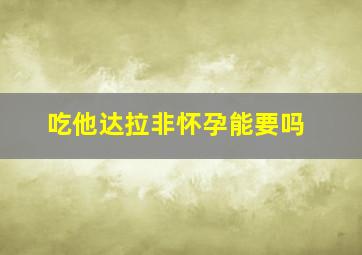 吃他达拉非怀孕能要吗